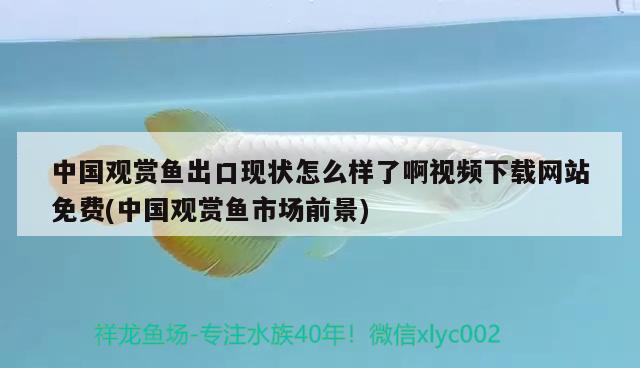 中国观赏鱼出口现状怎么样了啊视频下载网站免费(中国观赏鱼市场前景)

祥龙鱼场-专注水族40年！微信xlyc002